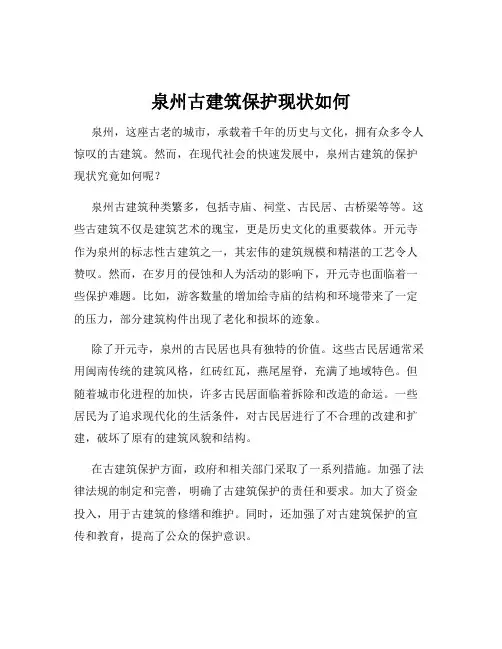 泉州古建筑保护现状如何

泉州，这座古老的城市，承载着千年的历史与文化，拥有众多令人惊叹的古建筑。然而，在现代社会的快速发展中，泉州古建筑的保护现状究竟如何呢？

泉州古建筑种类繁多，包括寺庙、祠堂、古民居、古桥梁等等。这些古建筑不仅是建筑艺术的瑰宝，更是历史文化的重要载体。开元寺作为泉州的标志性古建筑之一，其宏伟的建筑规模和精湛的工艺令人赞叹。然而，在岁月的侵蚀和人为活动的影响下，开元寺也面临着一些保护难题。比如，游客数量的增加给寺庙的结构和环境带来了一定的压力，部分建筑构件出现了老化和损坏的迹象。

除了开元寺，泉州的古民居也具有独特的价值。这些古民居通常采用闽南传统的建筑风格，红砖红瓦，燕尾屋脊，充满了地域特色。但随着城市化进程的加快，许多古民居面临着拆除和改造的命运。一些居民为了追求现代化的生活条件，对古民居进行了不合理的改建和扩建，破坏了原有的建筑风貌和结构。

在古建筑保护方面，政府和相关部门采取了一系列措施。加强了法律法规的制定和完善，明确了古建筑保护的责任和要求。加大了资金投入，用于古建筑的修缮和维护。同时，还加强了对古建筑保护的宣传和教育，提高了公众的保护意识。